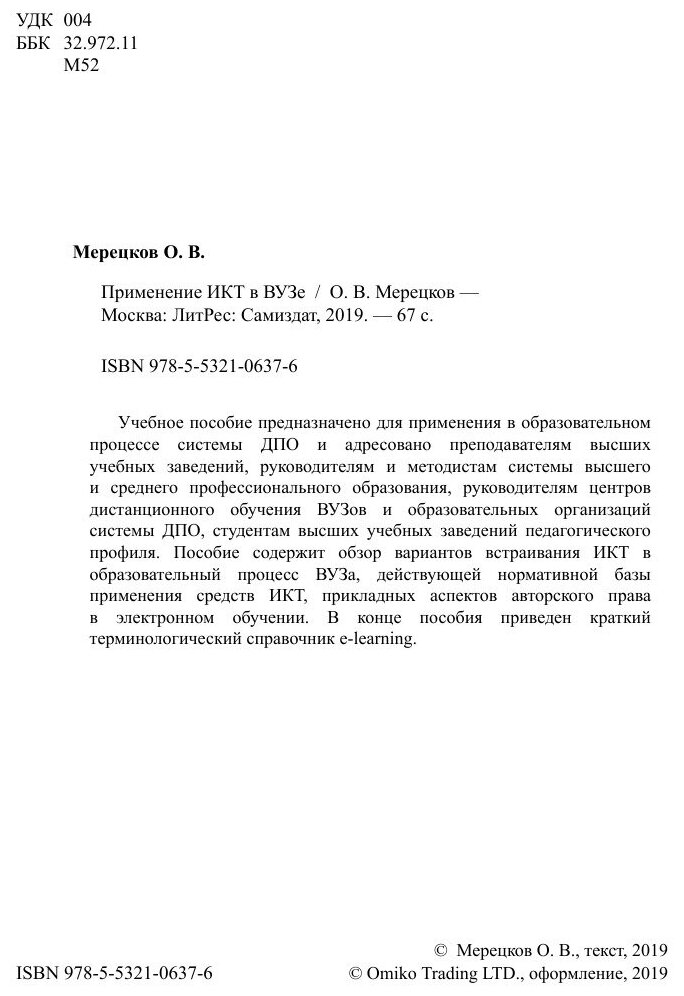 УДК 004
ББК 32.972.11
М52

Мерецков О. В.

Применение ИКТ в ВУЗе / О. В. Мерецков — Москва: ЛитРес: Самиздат, 2019. — 67 с.

ISBN 978-5-5321-0637-6

Учебное пособие предназначено для применения в образовательном процессе системы ДПО и адресовано преподавателям высших учебных заведений, руководителям и методистам системы высшего и среднего профессионального образования, руководителям центров дистанционного обучения ВУЗов и образовательных организаций системы ДПО, студентам высших учебных заведений педагогического профиля. Пособие содержит обзор вариантов встраивания ИКТ в образовательный процесс ВУЗа, действующей нормативной базы применения средств ИКТ, прикладных аспектов авторского права в электронном обучении. В конце пособия приведен краткий терминологический справочник e-learning.

ISBN 978-5-5321-0637-6

© Мерецков О. В., текст, 2019
© Omiko Trading LTD., оформление, 2019